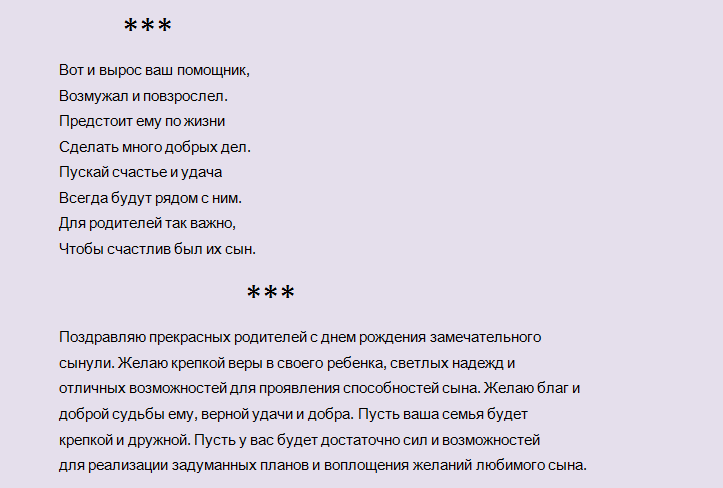 ***

Вот и вырос ваш помощник,
Возмужал и повзрослел.
Предстоит ему по жизни
Сделать много добрых дел.
Пускай счастье и удача
Всегда будут рядом с ним.
Для родителей так важно,
Чтобы счастлив был их сын.

***

Поздравляю прекрасных родителей с днем рождения замечательного сынули. Желаю крепкой веры в своего ребенка, светлых надежд и отличных возможностей для проявления способностей сына. Желаю благ и доброй судьбы ему, верной удачи и добра. Пусть ваша семья будет крепкой и дружной. Пусть у вас будет достаточно сил и возможностей для реализации задуманных планов и воплощения желаний любимого сына.